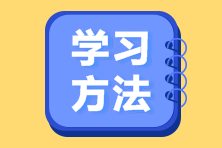 学习
方法